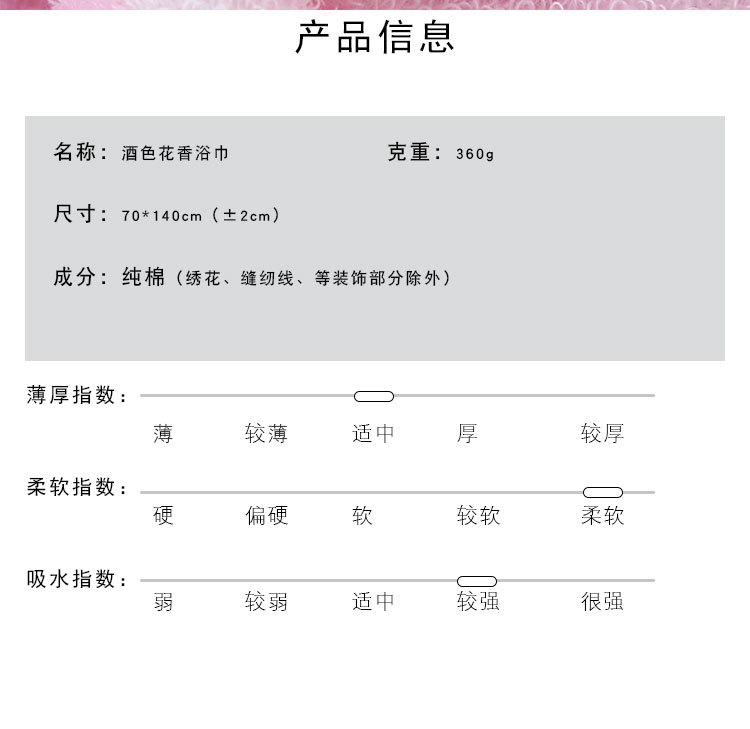 产品信息

名称：酒色花香浴巾

克重：360g

尺寸：70*140cm（±2cm）

成分：纯棉（绣花、缝纫线、等装饰部分除外）

薄厚指数：

薄 较薄 适中 厚 较厚

柔软指数：

硬 偏硬 软 较软 柔软

吸水指数：

弱 较弱 适中 较强 很强